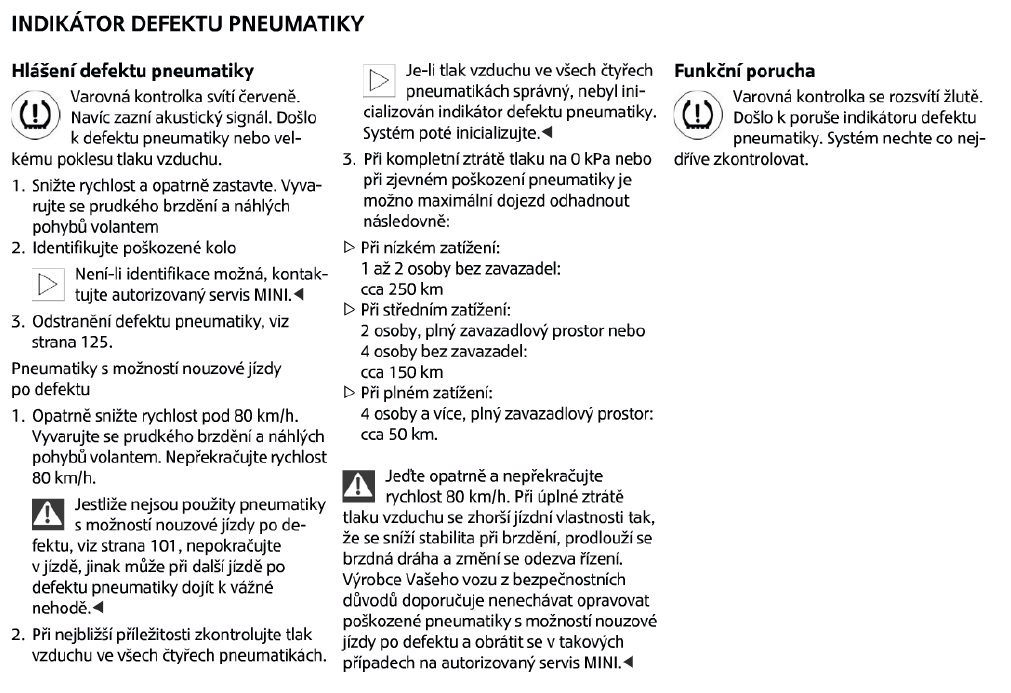 INDIKÁTOR DEFEKTU PNEUMATIKY

Hlášení defektu pneumatiky

Varovná kontrolka svítí červeně. Navíc zazní akustický signál. Došlo k defektu pneumatiky nebo velkému poklesu tlaku vzduchu.

1. Snižte rychlost a opatrně zastavte. Vyvarujte se prudkého brzdění a náhlých pohybů volantem
2. Identifikujte poškozené kolo

Není-li identifikace možná, kontaktujte autorizovaný servis MINI.◄

3. Odstranění defektu pneumatiky, viz strana 125.

Pneumatiky s možností nouzové jízdy po defektu

1. Opatrně snižte rychlost pod 80 km/h. Vyvarujte se prudkého brzdění a náhlých pohybů volantem. Nepřekračujte rychlost 80 km/h.

Jestliže nejsou použity pneumatiky s možností nouzové jízdy po defektu, viz strana 101, nepokračujte v jízdě, jinak může při další jízdě po defektu pneumatiky dojít k vážné nehodě.◄

2. Při nejbližší příležitosti zkontrolujte tlak vzduchu ve všech čtyřech pneumatikách.

Je-li tlak vzduchu ve všech čtyřech pneumatikách správný, nebyl inicializován indikátor defektu pneumatiky. Systém poté inicializujte.◄

3. Při kompletní ztrátě tlaku na 0 kPa nebo při zjevném poškození pneumatiky je možno maximální dojezd odhadnout následovně:

▷ Při nízkém zatížení:
1 až 2 osoby bez zavazadel:
cca 250 km
▷ Při středním zatížení:
2 osoby, plný zavazadlový prostor nebo
4 osoby bez zavazadel:
cca 150 km
▷ Při plném zatížení:
4 osoby a více, plný zavazadlový prostor:
cca 50 km.

Jeďte opatrně a nepřekračujte rychlost 80 km/h. Při úplné ztrátě tlaku vzduchu se zhorší jízdní vlastnosti tak, že se sníží stabilita při brzdění, prodlouží se brzdná dráha a změní se odezva řízení. Výrobce Vašeho vozu z bezpečnostních důvodů doporučuje nenechávat opravovat poškozené pneumatiky s možností nouzové jízdy po defektu a obrátit se v takových případech na autorizovaný servis MINI.◄

Funkční porucha

Varovná kontrolka se rozsvítí žlutě. Došlo k poruše indikátoru defektu pneumatiky. Systém nechte co nejdříve zkontrolovat.